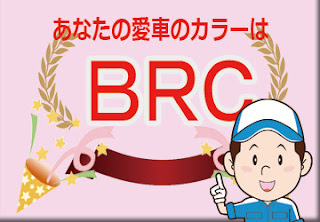 あなたの愛車のカラーは

BRC